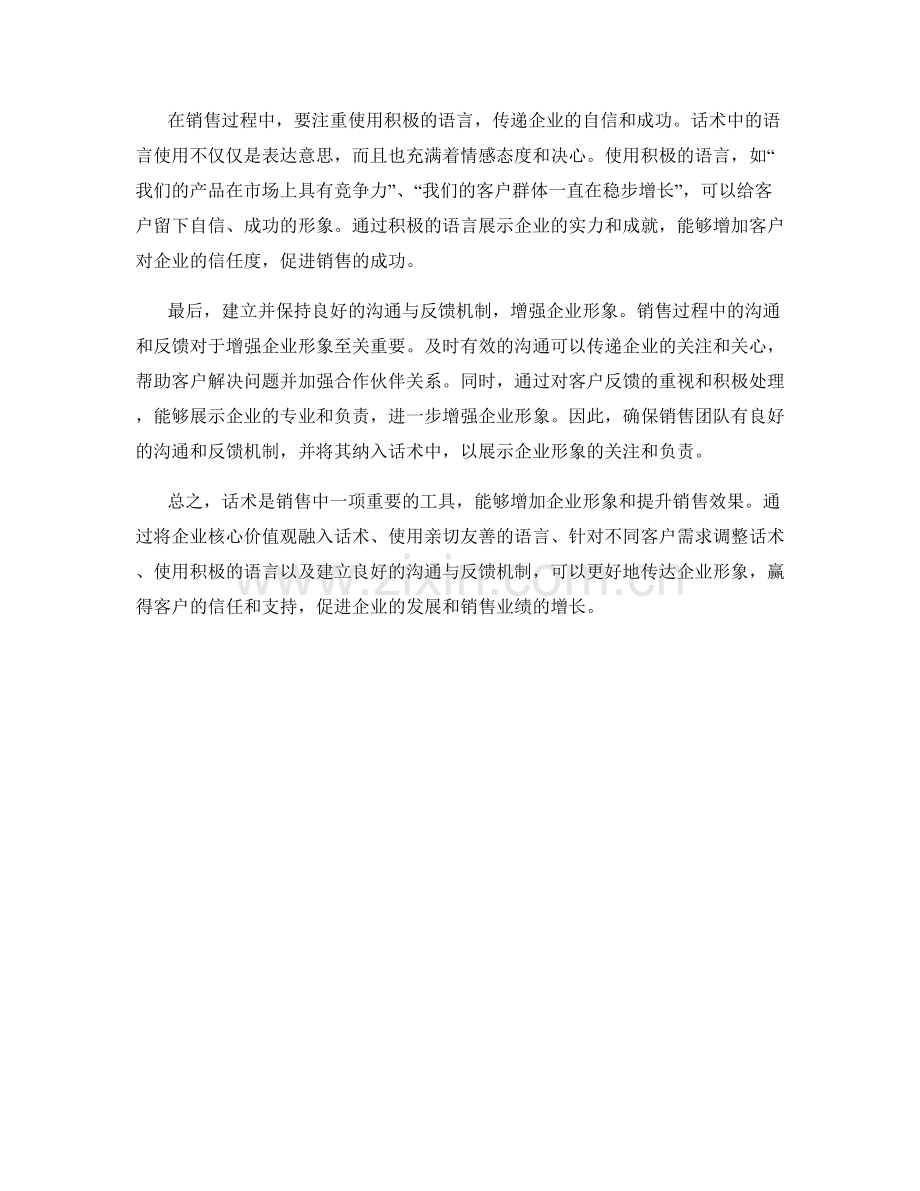 在销售过程中，要注重使用积极的语言，传递企业的自信和成功。话术中的语言使用不仅仅是表达意思，而且也充满着情感态度和决心。使用积极的语言，如“我们的产品在市场上具有竞争力”、“我们的客户群体一直在稳步增长”，可以给客户留下自信、成功的形象。通过积极的语言展示企业的实力和成就，能够增加客户对企业的信任度，促进销售的成功。

最后，建立并保持良好的沟通与反馈机制，增强企业形象。销售过程中的沟通和反馈对于增强企业形象至关重要。及时有效的沟通可以传递企业的关注和关心，帮助客户解决问题并加强合作伙伴关系。同时，通过对客户反馈的重视和积极处理，能够展示企业的专业和负责，进一步增强企业形象。因此，确保销售团队有良好的沟通和反馈机制，并将其纳入话术中，以展示企业形象的关注和负责。

总之，话术是销售中一项重要的工具，能够增加企业形象和提升销售效果。通过将企业核心价值观融入话术、使用亲切友善的语言、针对不同客户需求调整话术、使用积极的语言以及建立良好的沟通与反馈机制，可以更好地传达企业形象，赢得客户的信任和支持，促进企业的发展和销售业绩的增长。

www.zixin.com.cn